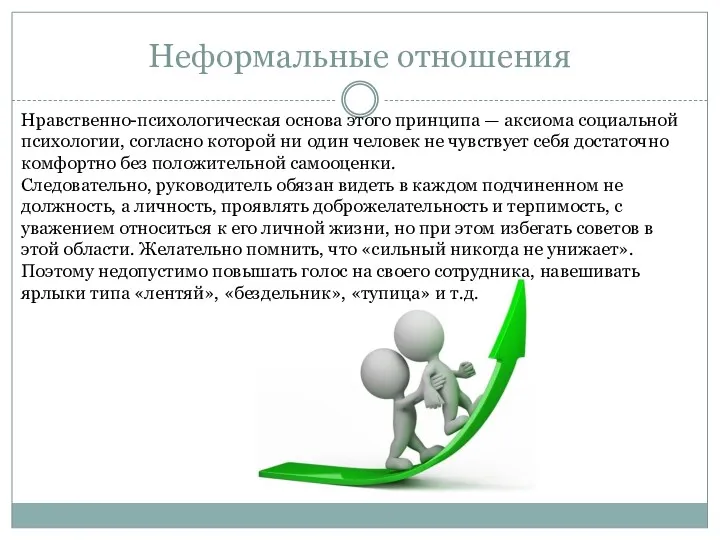 Неформальные отношения

Нравственно-психологическая основа этого принципа — аксиома социальной психологии, согласно которой ни один человек не чувствует себя достаточно комфортно без положительной самооценки.
Следовательно, руководитель обязан видеть в каждом подчиненном не должность, а личность, проявлять доброжелательность и терпимость, с уважением относиться к его личной жизни, но при этом избегать советов в этой области. Желательно помнить, что «сильный никогда не унижает». Поэтому недопустимо повышать голос на своего сотрудника, навешивать ярлыки типа «лентяй», «бездельник», «тупица» и т.д.